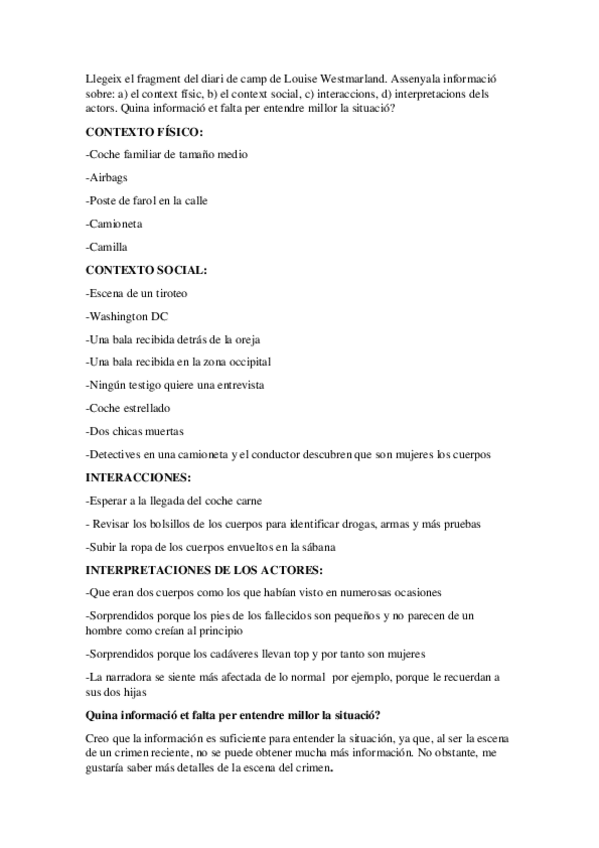 Llegeix el fragment del diari de camp de Louise Westmarland. Assenyala informació sobre: a) el context físic, b) el context social, c) interaccions, d) interpretacions dels actors. Quina informació et falta per entendre millor la situació?

CONTEXTO FÍSICO:

-Coche familiar de tamaño medio

-Airbags

-Poste de farol en la calle

-Camioneta

-Camilla

CONTEXTO SOCIAL:

-Escena de un tiroteo

-Washington DC

-Una bala recibida detrás de la oreja

-Una bala recibida en la zona occipital

-Ningún testigo quiere una entrevista

-Coche estrellado

-Dos chicas muertas

-Detectives en una camioneta y el conductor descubren que son mujeres los cuerpos

INTERACCIONES:

-Esperar a la llegada del coche carne

- Revisar los bolsillos de los cuerpos para identificar drogas, armas y más pruebas

-Subir la ropa de los cuerpos envueltos en la sábana

INTERPRETACIONES DE LOS ACTORES:

-Que eran dos cuerpos como los que habían visto en numerosas ocasiones

-Sorprendidos porque los pies de los fallecidos son pequeños y no parecen de un hombre como creían al principio

-Sorprendidos porque los cadáveres llevan top y por tanto son mujeres

-La narradora se siente más afectada de lo normal por ejemplo, porque le recuerdan a sus dos hijas

Quina informació et falta per entendre millor la situació?

Creo que la información es suficiente para entender la situación, ya que, al ser la escena de un crimen reciente, no se puede obtener mucha más información. No obstante, me gustaría saber más detalles de la escena del crimen.